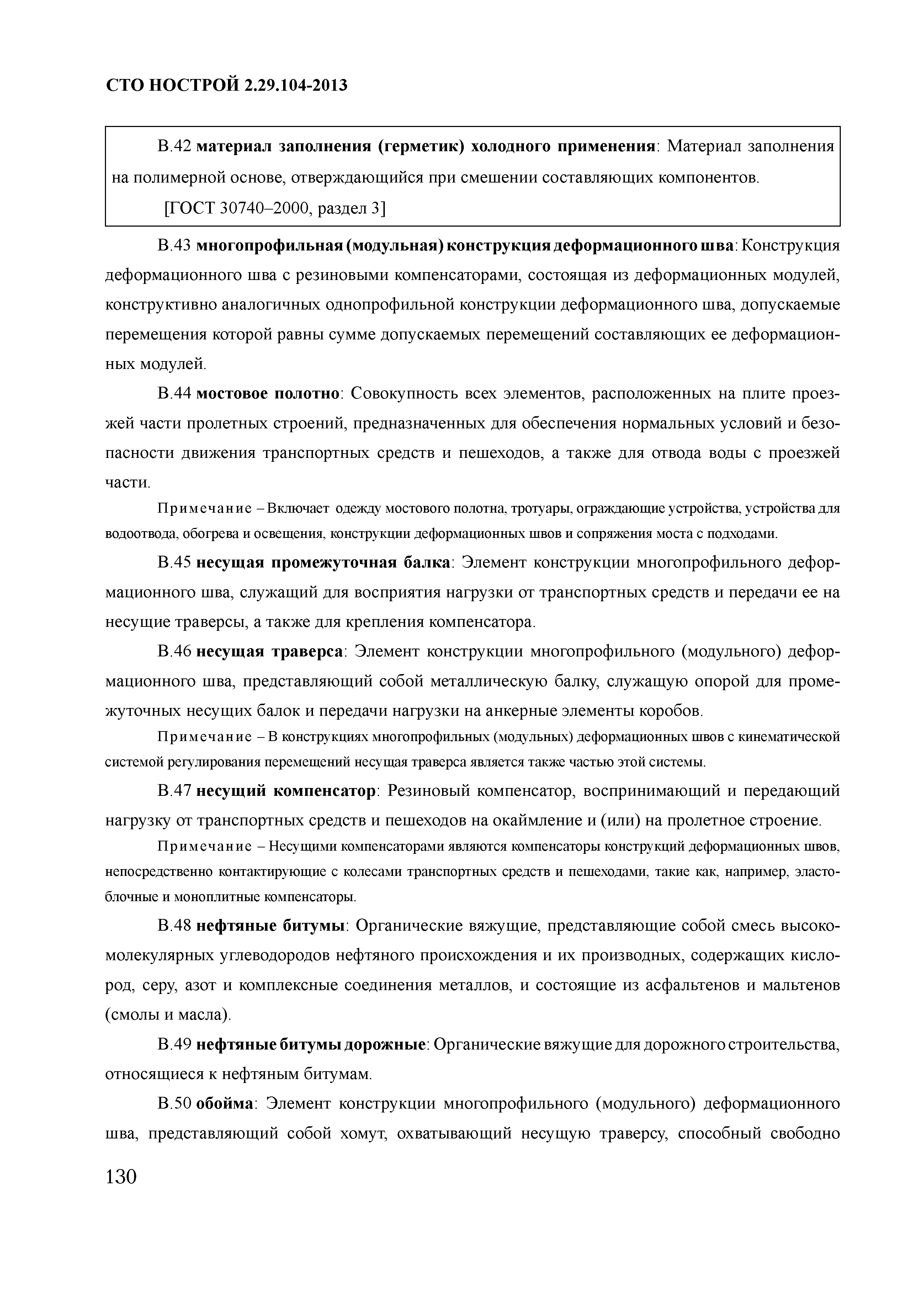 СТО НОСТРОЙ 2.29.104-2013

В.42 материал заполнения (герметик) холодного применения: Материал заполнения на полимерной основе, отверждающийся при смешении составляющих компонентов.

[ГОСТ 30740–2000, раздел 3]

В.43 многопрофильная (модульная) конструкция деформационного шва: Конструкция деформационного шва с резиновыми компенсаторами, состоящая из деформационных модулей, конструктивно аналогичных однопрофильной конструкции деформационного шва, допускаемые перемещения которой равны сумме допускаемых перемещений составляющих ее деформационных модулей.

В.44 мостовое полотно: Совокупность всех элементов, расположенных на плите проезжей части пролетных строений, предназначенных для обеспечения нормальных условий и безопасности движения транспортных средств и пешеходов, а также для отвода воды с проезжей части.

Примечание – Включает одежду мостового полотна, тротуары, ограждающие устройства, устройства для водоотвода, обогрева и освещения, конструкции деформационных швов и сопряжения моста с подходами.

В.45 несущая промежуточная балка: Элемент конструкции многопрофильного деформационного шва, служащий для восприятия нагрузки от транспортных средств и передачи ее на несущие траверсы, а также для крепления компенсатора.

В.46 несущая траверса: Элемент конструкции многопрофильного (модульного) деформационного шва, представляющий собой металлическую балку, служащую опорой для промежуточных несущих балок и передачи нагрузки на анкерные элементы коробов.

Примечание – В конструкциях многопрофильных (модульных) деформационных швов с кинематической системой регулирования перемещений несущая траверса является также частью этой системы.

В.47 несущий компенсатор: Резиновый компенсатор, воспринимающий и передающий нагрузку от транспортных средств и пешеходов на окаймление и (или) на пролетное строение.

Примечание – Несущими компенсаторами являются компенсаторы конструкций деформационных швов, непосредственно контактирующие с колесами транспортных средств и пешеходами, такие как, например, эластоблочные и моноплитные компенсаторы.

В.48 нефтяные битумы: Органические вяжущие, представляющие собой смесь высокомолекулярных углеводородов нефтяного происхождения и их производных, содержащих кислород, серу, азот и комплексные соединения металлов, и состоящие из асфальтенов и мальтенов (смолы и масла).

В.49 нефтяные битумы дорожные: Органические вяжущие для дорожного строительства, относящиеся к нефтяным битумам.

В.50 обойма: Элемент конструкции многопрофильного (модульного) деформационного шва, представляющий собой хомут, охватывающий несущую траверсу, способный свободно

130